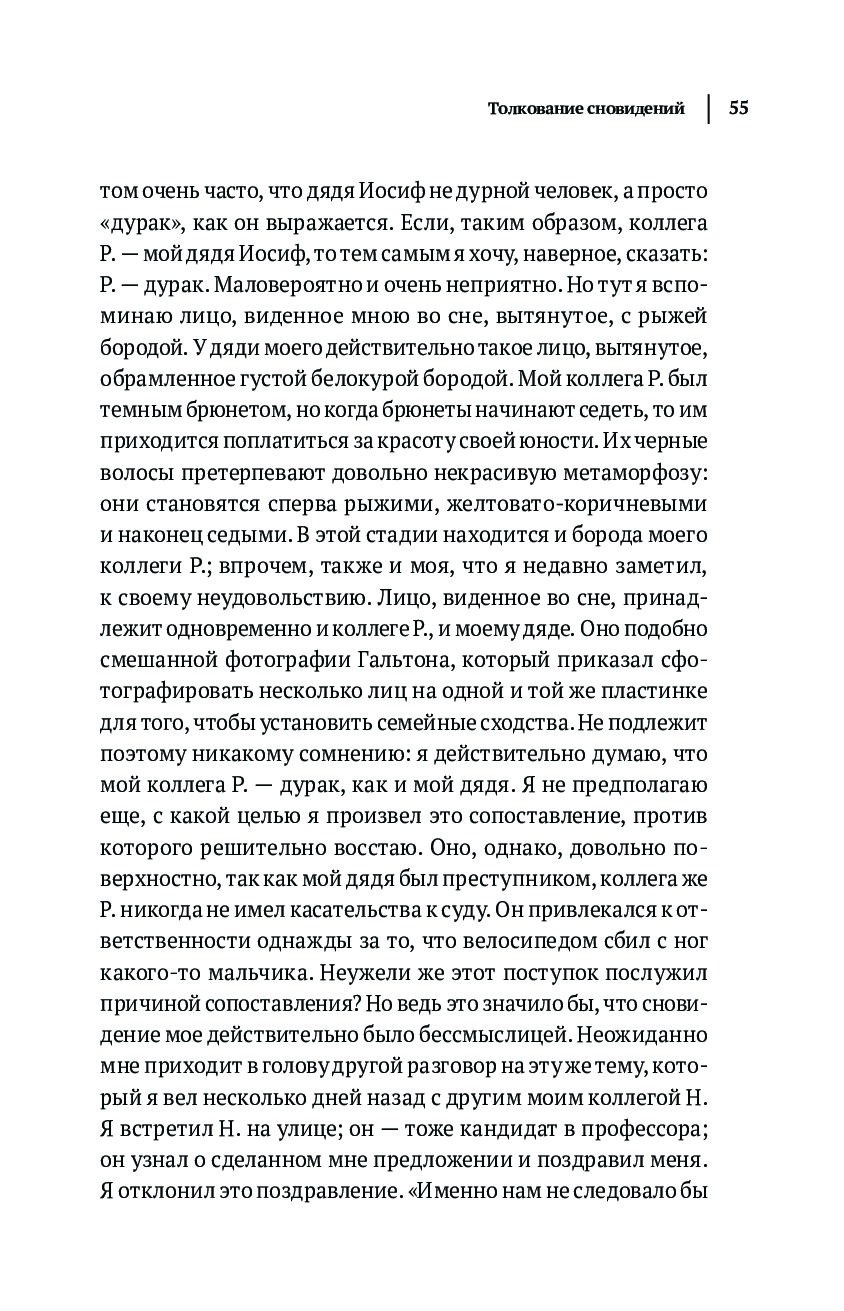 Толкование сновидений | 55

том очень часто, что дядя Иосиф не дурной человек, а просто «дурак», как он выражается. Если, таким образом, коллега Р. — мой дядя Иосиф, то тем самым я хочу, наверное, сказать: Р. — дурак. Маловероятно и очень неприятно. Но тут я вспоминаю лицо, виденное мною во сне, вытянутое, с рыжей бородой. У дяди моего действительно такое лицо, вытянутое, обрамленное густой белокурой бородой. Мой коллега Р. был темным брюнетом, но когда брюнеты начинают седеть, то им приходится поплатиться за красоту своей юности. Их черные волосы претерпевают довольно некрасивую метаморфозу: они становятся сперва рыжими, желтовато-коричневыми и наконец седыми. В этой стадии находится и борода моего коллеги Р.; впрочем, также и моя, что я недавно заметил, к своему неудовольствию. Лицо, виденное во сне, принадлежит одновременно и коллеге Р., и моему дяде. Оно подобно смешанной фотографии Гальтона, который приказал сфотографировать несколько лиц на одной и той же пластинке для того, чтобы установить семейные сходства. Не подлежит поэтому никакому сомнению: я действительно думаю, что мой коллега Р. — дурак, как и мой дядя. Я не предполагаю еще, с какой целью я произвел это сопоставление, против которого решительно восстаю. Оно, однако, довольно поверхностно, так как мой дядя был преступником, коллега же Р. никогда не имел касательства к суду. Он привлекался к ответственности однажды за то, что велосипедом сбил с ног какого-то мальчика. Неужели же этот поступок послужил причиной сопоставления? Но ведь это значило бы, что сновидение мое действительно было бессмыслицей. Неожиданно мне приходит в голову другой разговор на эту же тему, который я вел несколько дней назад с другим моим коллегой Н. Я встретил Н. на улице; он — тоже кандидат в профессора; он узнал о сделанном мне предложении и поздравил меня. Я отклонил это поздравление. «Именно нам не следовало бы